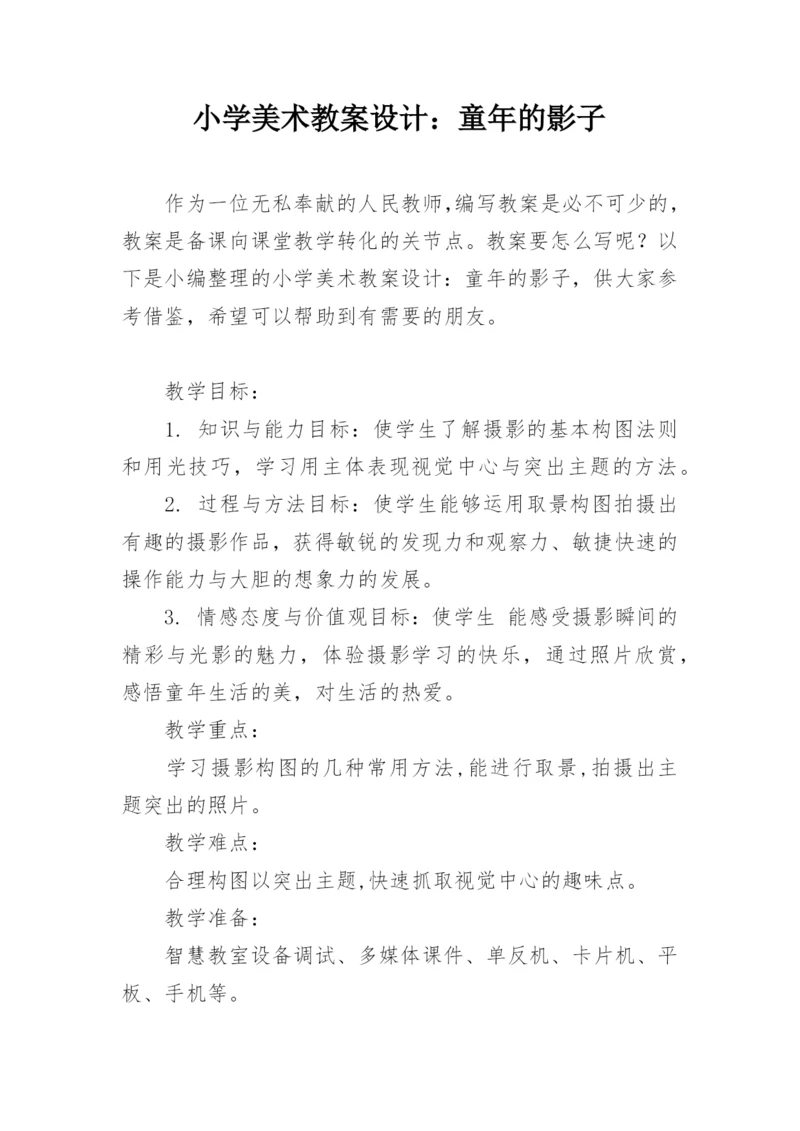 小学美术教案设计：童年的影子

作为一位无私奉献的人民教师,编写教案是必不可少的，教案是备课向课堂教学转化的关节点。教案要怎么写呢？以下是小编整理的小学美术教案设计：童年的影子，供大家参考借鉴，希望可以帮助到有需要的朋友。

教学目标：

1. 知识与能力目标：使学生了解摄影的基本构图法则和用光技巧，学习用主体表现视觉中心与突出主题的方法。

2. 过程与方法目标：使学生能够运用取景构图拍摄出有趣的摄影作品，获得敏锐的发现力和观察力、敏捷快速的操作能力与大胆的想象力的发展。

3. 情感态度与价值观目标：使学生 能感受摄影瞬间的精彩与光影的魅力，体验摄影学习的快乐，通过照片欣赏，感悟童年生活的美，对生活的热爱。

教学重点：

学习摄影构图的几种常用方法,能进行取景,拍摄出主题突出的照片。

教学难点：

合理构图以突出主题,快速抓取视觉中心的趣味点。

教学准备：

智慧教室设备调试、多媒体课件、单反机、卡片机、平板、手机等。